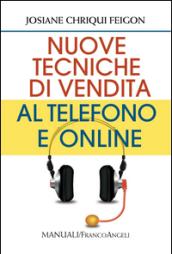 JOSIANE CHRIQUI FEIGON

NUOVE TECNICHE DI VENDITA
AL TELEFONO E ONLINE

MANUALI/FRANCOANGELI